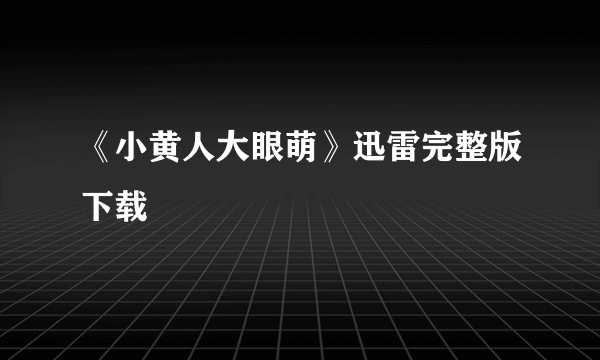 《小黄人大眼萌》迅雷完整版下载